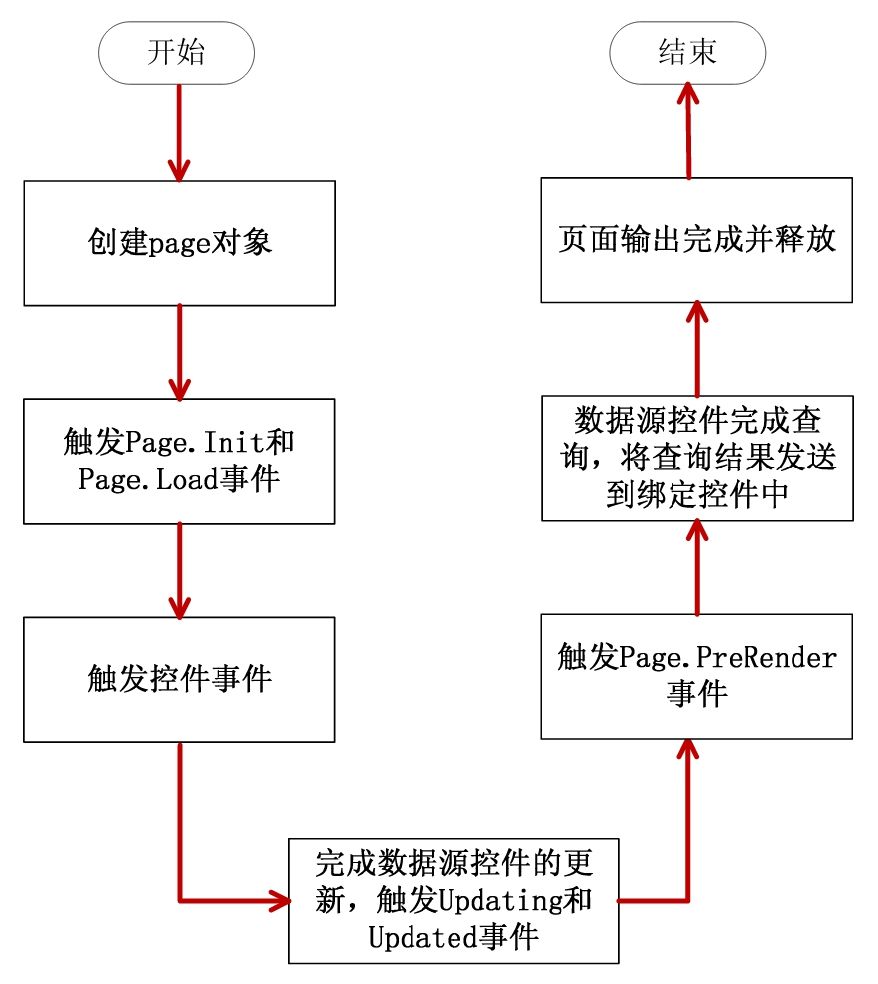 开始

创建page对象

触发Page.Init和Page.Load事件

触发控件事件

完成数据源控件的更新，触发Updating和Updated事件

触发Page.PreRender事件

数据源控件完成查询，将查询结果发送到绑定控件中

页面输出完成并释放

结束